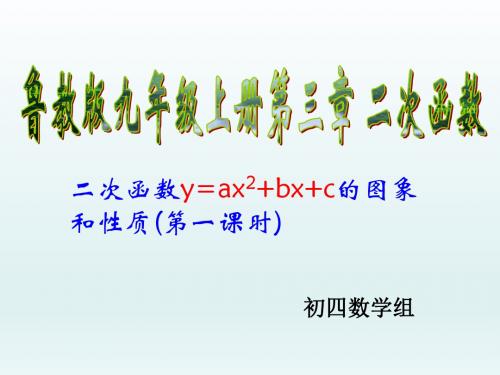 鲁教版九年级上册第三章 二次函数

二次函数$y=ax^2+bx+c$的图象和性质(第一课时)

初四数学组